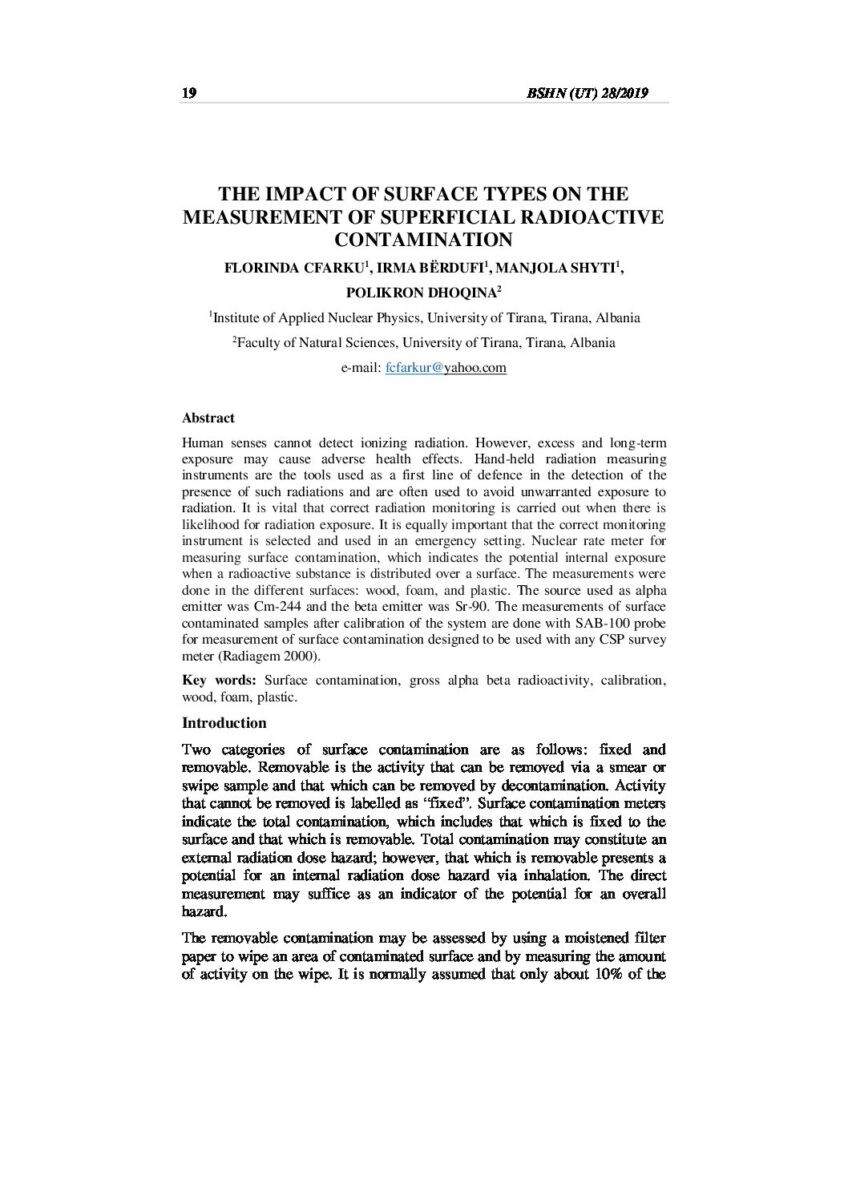 19 BSHN (UT) 28/2019

THE IMPACT OF SURFACE TYPES ON THE MEASUREMENT OF SUPERFICIAL RADIOACTIVE CONTAMINATION

FLORINDA CFARKU$^1$, IRMA BËRDUFI$^1$, MANJOLA SHYTI$^1$, POLIKRON DHOQINA$^2$

$^1$Institute of Applied Nuclear Physics, University of Tirana, Tirana, Albania

$^2$Faculty of Natural Sciences, University of Tirana, Tirana, Albania

e-mail: fcfarkur@yahoo.com

Abstract

Human senses cannot detect ionizing radiation. However, excess and long-term exposure may cause adverse health effects. Hand-held radiation measuring instruments are the tools used as a first line of defence in the detection of the presence of such radiations and are often used to avoid unwarranted exposure to radiation. It is vital that correct radiation monitoring is carried out when there is likelihood for radiation exposure. It is equally important that the correct monitoring instrument is selected and used in an emergency setting. Nuclear rate meter for measuring surface contamination, which indicates the potential internal exposure when a radioactive substance is distributed over a surface. The measurements were done in the different surfaces: wood, foam, and plastic. The source used as alpha emitter was Cm-244 and the beta emitter was Sr-90. The measurements of surface contaminated samples after calibration of the system are done with SAB-100 probe for measurement of surface contamination designed to be used with any CSP survey meter (Radiagem 2000).

Key words: Surface contamination, gross alpha beta radioactivity, calibration, wood, foam, plastic.

Introduction

Two categories of surface contamination are as follows: fixed and removable. Removable is the activity that can be removed via a smear or swipe sample and that which can be removed by decontamination. Activity that cannot be removed is labelled as “fixed”. Surface contamination meters indicate the total contamination, which includes that which is fixed to the surface and that which is removable. Total contamination may constitute an external radiation dose hazard; however, that which is removable presents a potential for an internal radiation dose hazard via inhalation. The direct measurement may suffice as an indicator of the potential for an overall hazard.

The removable contamination may be assessed by using a moistened filter paper to wipe an area of contaminated surface and by measuring the amount of activity on the wipe. It is normally assumed that only about 10% of the